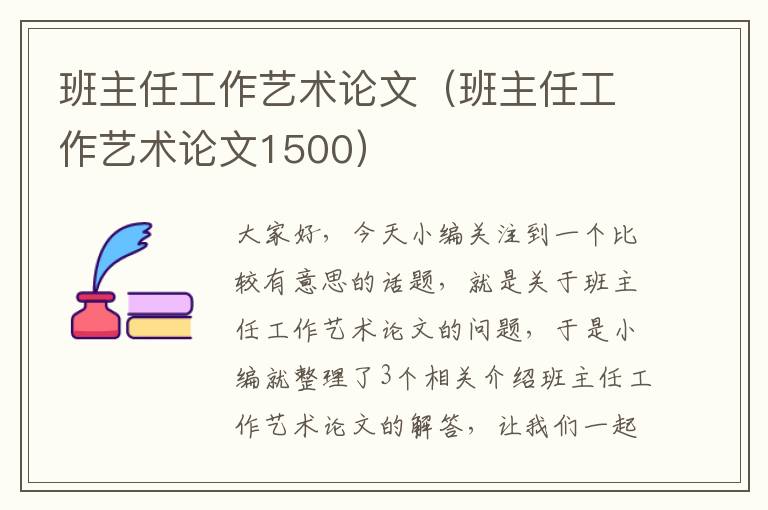 班主任工作艺术论文（班主任工作艺术论文1500）

大家好，今天小编关注到一个比较有意思的话题，就是关于班主任工作艺术论文的问题，于是小编就整理了3个相关介绍班主任工作艺术论文的解答，让我们一起